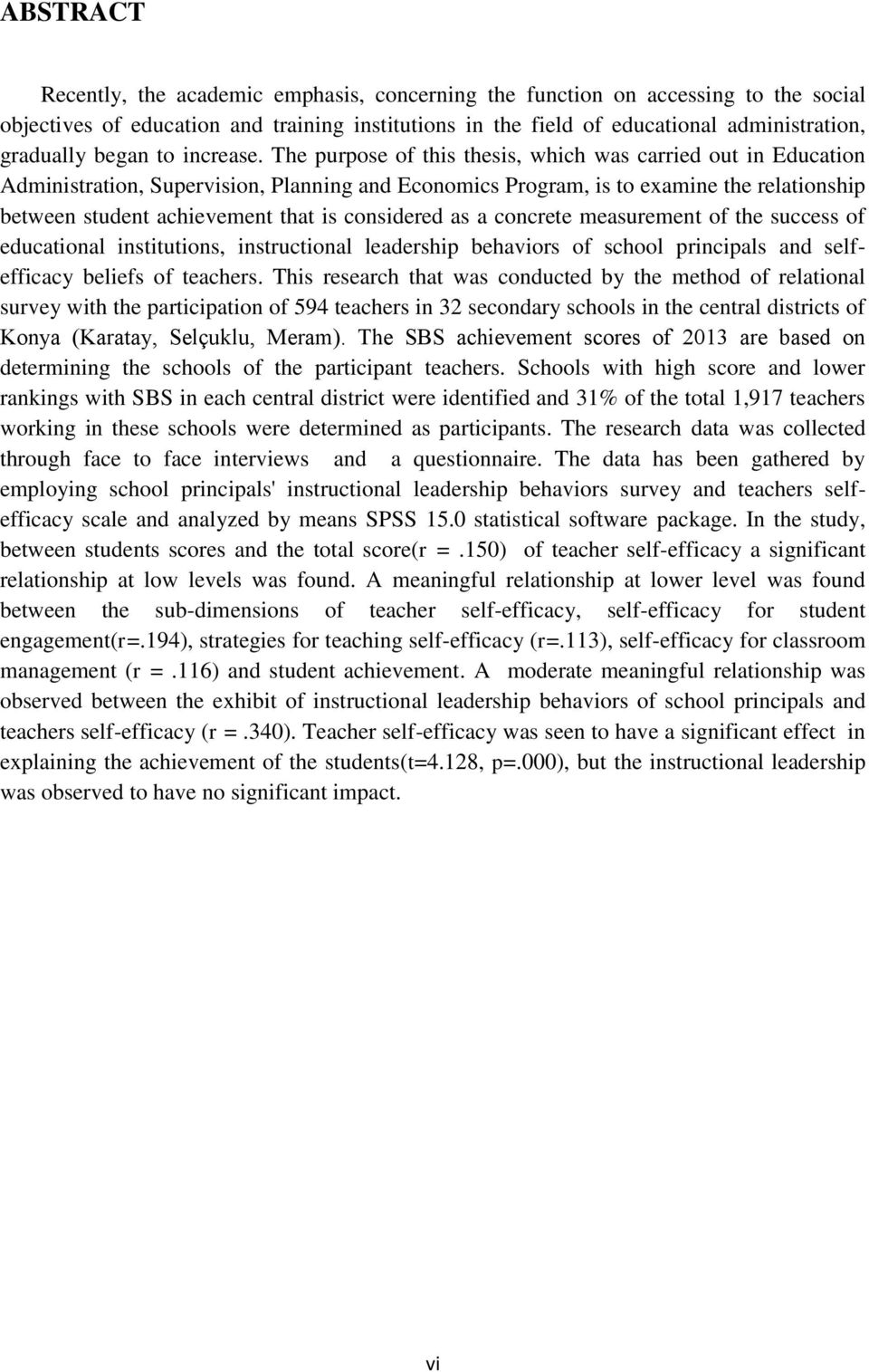 ABSTRACT

Recently, the academic emphasis, concerning the function on accessing to the social objectives of education and training institutions in the field of educational administration, gradually began to increase. The purpose of this thesis, which was carried out in Education Administration, Supervision, Planning and Economics Program, is to examine the relationship between student achievement that is considered as a concrete measurement of the success of educational institutions, instructional leadership behaviors of school principals and self-efficacy beliefs of teachers. This research that was conducted by the method of relational survey with the participation of 594 teachers in 32 secondary schools in the central districts of Konya (Karatay, Selçuklu, Meram). The SBS achievement scores of 2013 are based on determining the schools of the participant teachers. Schools with high score and lower rankings with SBS in each central district were identified and 31% of the total 1,917 teachers working in these schools were determined as participants. The research data was collected through face to face interviews and a questionnaire. The data has been gathered by employing school principals' instructional leadership behaviors survey and teachers self-efficacy scale and analyzed by means SPSS 15.0 statistical software package. In the study, between students scores and the total score(r =.150) of teacher self-efficacy a significant relationship at low levels was found. A meaningful relationship at lower level was found between the sub-dimensions of teacher self-efficacy, self-efficacy for student engagement(r=.194), strategies for teaching self-efficacy (r=.113), self-efficacy for classroom management (r =.116) and student achievement. A moderate meaningful relationship was observed between the exhibit of instructional leadership behaviors of school principals and teachers self-efficacy (r =.340). Teacher self-efficacy was seen to have a significant effect in explaining the achievement of the students(t=4.128, p=.000), but the instructional leadership was observed to have no significant impact.

vi